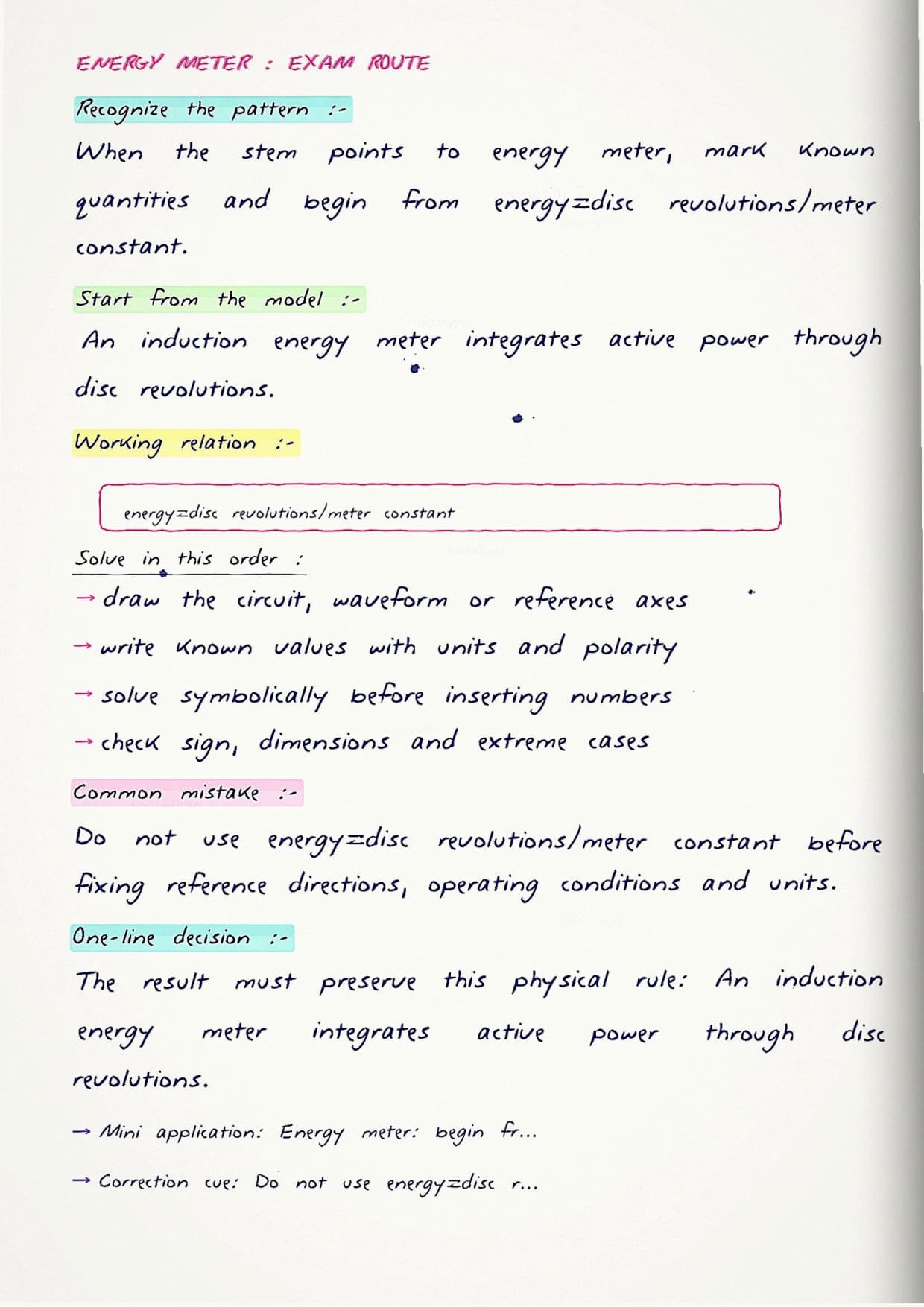 ENERGY METER : EXAM ROUTE

Recognize the pattern :-

When the stem points to energy meter, mark known quantities and begin from energy=disc revolutions/meter constant.

Start from the model :-

An induction energy meter integrates active power through disc revolutions.

Working relation :-

energy=disc revolutions/meter constant

Solve in this order :

→ draw the circuit, waveform or reference axes

→ write known values with units and polarity

→ solve symbolically before inserting numbers

→ check sign, dimensions and extreme cases

Common mistake :-

Do not use energy=disc revolutions/meter constant before fixing reference directions, operating conditions and units.

One-line decision :-

The result must preserve this physical rule: An induction energy meter integrates active power through disc revolutions.

→ Mini application: Energy meter: begin fr...

→ Correction cue: Do not use energy=disc r...